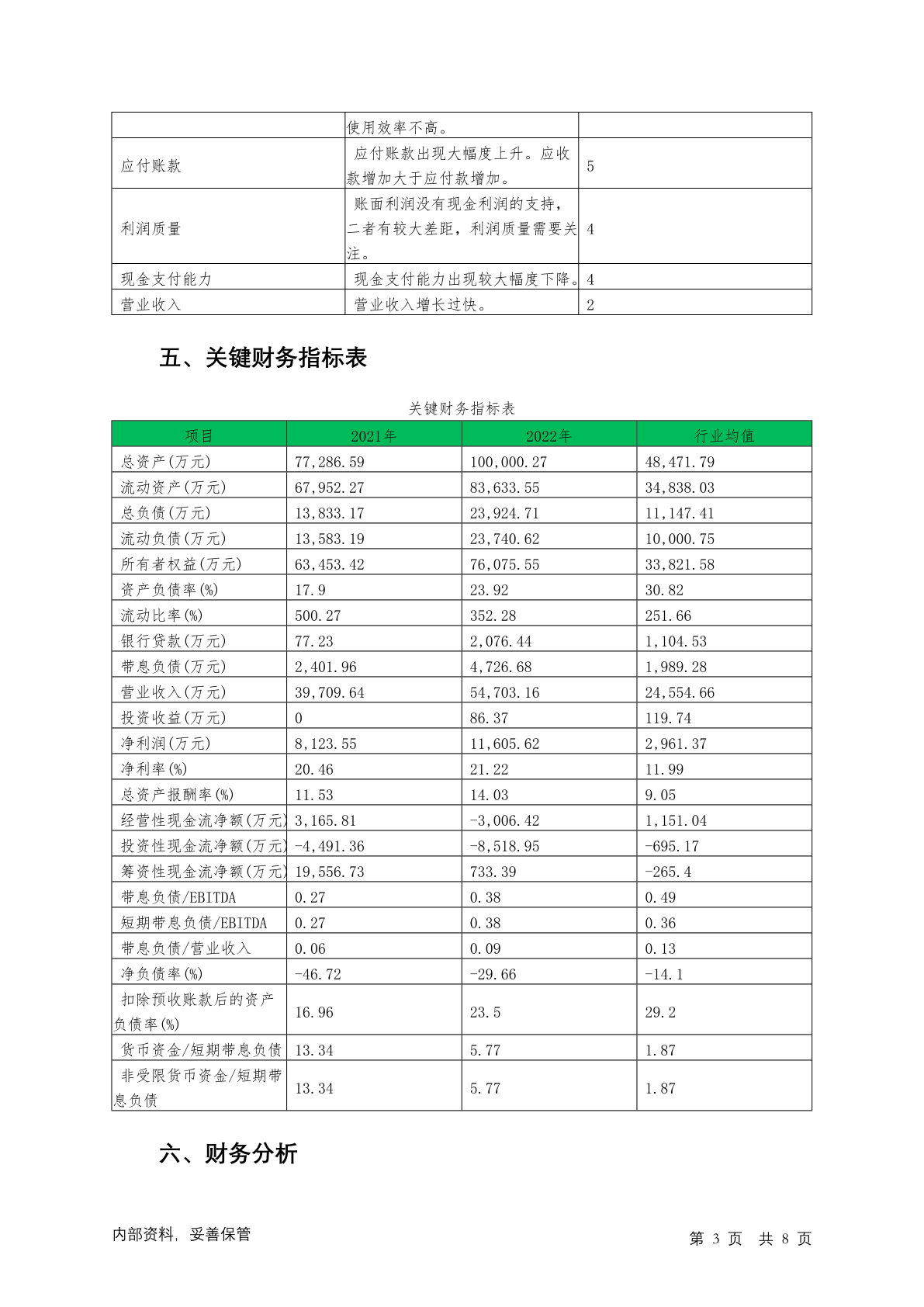 | | 使用效率不高。 | |
|---|---|---|
| 应付账款 | 应付账款出现大幅度上升。应收款增加大于应付款增加。 | 5 |
| 利润质量 | 账面利润没有现金利润的支持，二者有较大差距，利润质量需要关注。 | 4 |
| 现金支付能力 | 现金支付能力出现较大幅度下降。 | 4 |
| 营业收入 | 营业收入增长过快。 | 2 |

五、关键财务指标表

关键财务指标表

| 项目 | 2021年 | 2022年 | 行业均值 |
|---|---|---|---|
| 总资产(万元) | 77,286.59 | 100,000.27 | 48,471.79 |
| 流动资产(万元) | 67,952.27 | 83,633.55 | 34,838.03 |
| 总负债(万元) | 13,833.17 | 23,924.71 | 11,147.41 |
| 流动负债(万元) | 13,583.19 | 23,740.62 | 10,000.75 |
| 所有者权益(万元) | 63,453.42 | 76,075.55 | 33,821.58 |
| 资产负债率(%) | 17.9 | 23.92 | 30.82 |
| 流动比率(%) | 500.27 | 352.28 | 251.66 |
| 银行贷款(万元) | 77.23 | 2,076.44 | 1,104.53 |
| 带息负债(万元) | 2,401.96 | 4,726.68 | 1,989.28 |
| 营业收入(万元) | 39,709.64 | 54,703.16 | 24,554.66 |
| 投资收益(万元) | 0 | 86.37 | 119.74 |
| 净利润(万元) | 8,123.55 | 11,605.62 | 2,961.37 |
| 净利率(%) | 20.46 | 21.22 | 11.99 |
| 总资产报酬率(%) | 11.53 | 14.03 | 9.05 |
| 经营性现金流净额(万元) | 3,165.81 | -3,006.42 | 1,151.04 |
| 投资性现金流净额(万元) | -4,491.36 | -8,518.95 | -695.17 |
| 筹资性现金流净额(万元) | 19,556.73 | 733.39 | -265.4 |
| 带息负债/EBITDA | 0.27 | 0.38 | 0.49 |
| 短期带息负债/EBITDA | 0.27 | 0.38 | 0.36 |
| 带息负债/营业收入 | 0.06 | 0.09 | 0.13 |
| 净负债率(%) | -46.72 | -29.66 | -14.1 |
| 扣除预收账款后的资产负债率(%) | 16.96 | 23.5 | 29.2 |
| 货币资金/短期带息负债 | 13.34 | 5.77 | 1.87 |
| 非受限货币资金/短期带息负债 | 13.34 | 5.77 | 1.87 |

六、财务分析

内部资料，妥善保管

第 3 页 共 8 页